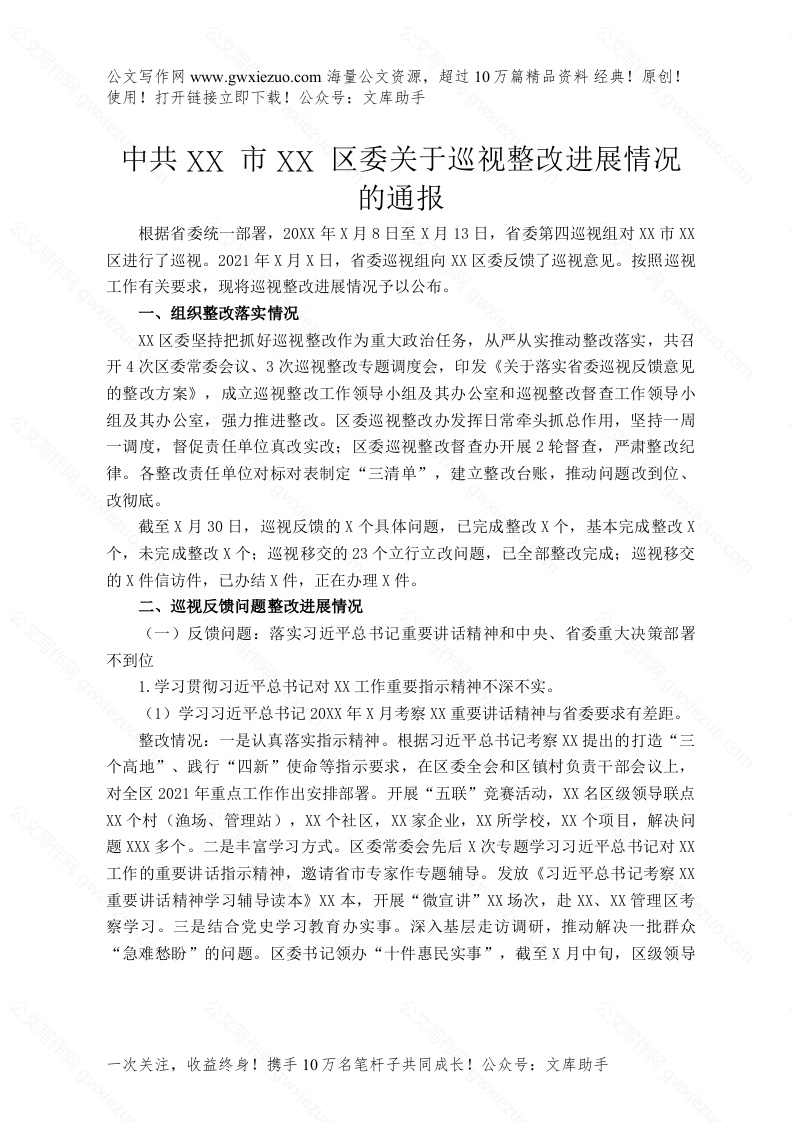 公文写作网 www.gwxiezuo.com 海量公文资源，超过 10 万篇精品资料 经典！原创！使用！打开链接立即下载！公众号：文库助手

中共 XX 市 XX 区委关于巡视整改进展情况的通报

根据省委统一部署，20XX 年 X 月 8 日至 X 月 13 日，省委第四巡视组对 XX 市 XX 区进行了巡视。2021 年 X 月 X 日，省委巡视组向 XX 区委反馈了巡视意见。按照巡视工作有关要求，现将巡视整改进展情况予以公布。

一、组织整改落实情况

XX 区委坚持把抓好巡视整改作为重大政治任务，从严从实推动整改落实，共召开 4 次区委常委会议、3 次巡视整改专题调度会，印发《关于落实省委巡视反馈意见的整改方案》，成立巡视整改工作领导小组及其办公室和巡视整改督查工作领导小组及其办公室，强力推进整改。区委巡视整改办发挥日常牵头抓总作用，坚持一周一调度，督促责任单位真改实改；区委巡视整改督查办开展 2 轮督查，严肃整改纪律。各整改责任单位对标对表制定“三清单”，建立整改台账，推动问题改到位、改彻底。

截至 X 月 30 日，巡视反馈的 X 个具体问题，已完成整改 X 个，基本完成整改 X 个，未完成整改 X 个；巡视移交的 23 个立行立改问题，已全部整改完成；巡视移交的 X 件信访件，已办结 X 件，正在办理 X 件。

二、巡视反馈问题整改进展情况

（一）反馈问题：落实习近平总书记重要讲话精神和中央、省委重大决策部署不到位

1.学习贯彻习近平总书记对 XX 工作重要指示精神不深不实。

（1）学习习近平总书记 20XX 年 X 月考察 XX 重要讲话精神与省委要求有差距。

整改情况：一是认真落实指示精神。根据习近平总书记考察 XX 提出的打造“三个高地”、践行“四新”使命等指示要求，在区委全会和区镇村负责干部会议上，对全区 2021 年重点工作作出安排部署。开展“五联”竞赛活动，XX 名区级领导联点 XX 个村（渔场、管理站），XX 个社区，XX 家企业，XX 所学校，XX 个项目，解决问题 XXX 多个。二是丰富学习方式。区委常委会先后 X 次专题学习习近平总书记对 XX 工作的重要讲话指示精神，邀请省市专家作专题辅导。发放《习近平总书记考察 XX 重要讲话精神学习辅导读本》XX 本，开展“微宣讲”XX 场次，赴 XX、XX 管理区考察学习。三是结合党史学习教育办实事。深入基层走访调研，推动解决一批群众“急难愁盼”的问题。区委书记领办“十件惠民实事”，截至 X 月中旬，区级领导

一次关注，收益终身！携手 10 万名笔杆子共同成长！公众号：文库助手